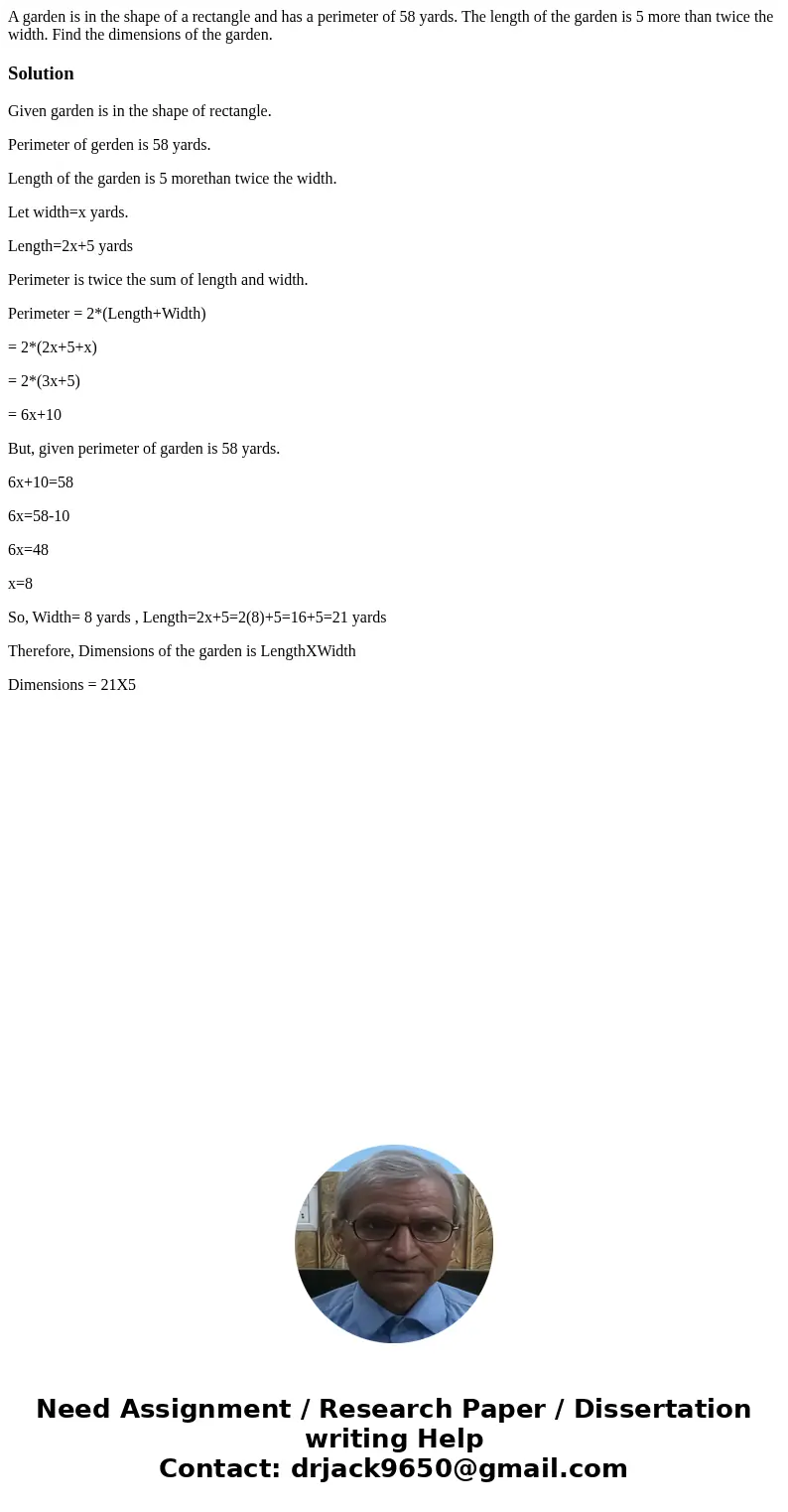 A garden is in the shape of a rectangle and has a perimeter of 58 yards. The length of the garden is 5 more than twice the width. Find the dimensions of the garden.

Solution

Given garden is in the shape of rectangle.

Perimeter of gerden is 58 yards.

Length of the garden is 5 morethan twice the width.

Let width=x yards.

Length=2x+5 yards

Perimeter is twice the sum of length and width.

Perimeter = 2*(Length+Width)

= 2*(2x+5+x)

= 2*(3x+5)

= 6x+10

But, given perimeter of garden is 58 yards.

6x+10=58

6x=58-10

6x=48

x=8

So, Width= 8 yards , Length=2x+5=2(8)+5=16+5=21 yards

Therefore, Dimensions of the garden is LengthXWidth

Dimensions = 21X5

Need Assignment / Research Paper / Dissertation writing Help
Contact: drjack9650@gmail.com